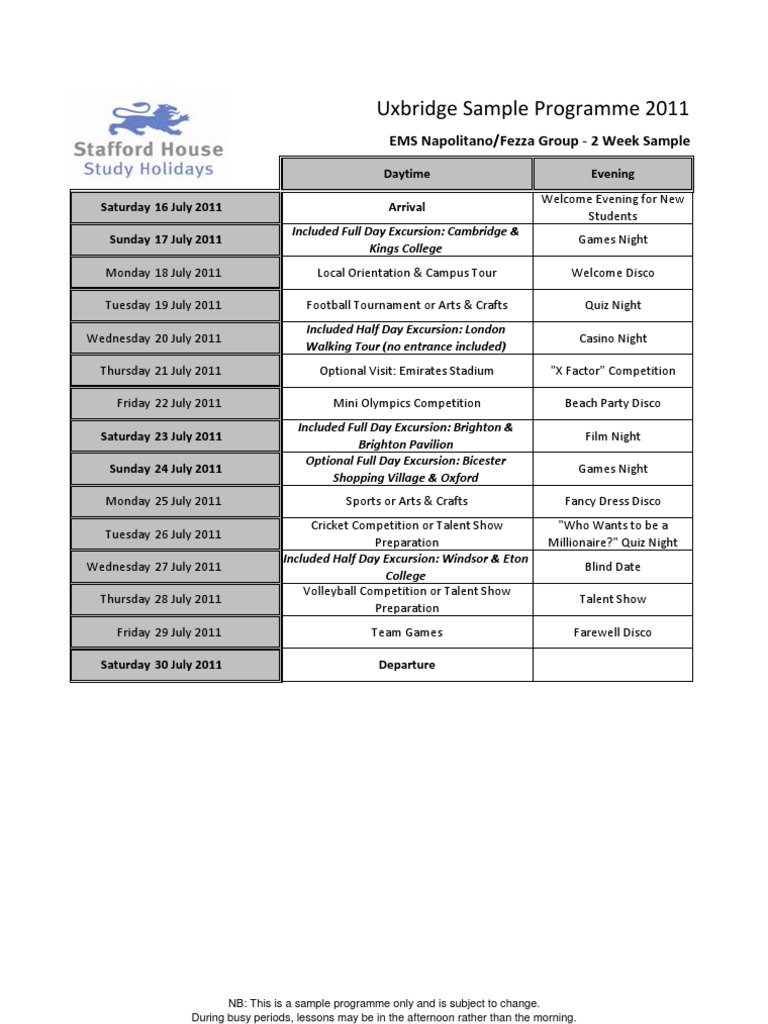 Stafford House
Study Holidays

Uxbridge Sample Programme 2011

EMS Napolitano/Fezza Group - 2 Week Sample

| | Daytime | Evening |
|---|---|---|
| Saturday 16 July 2011 | Arrival | Welcome Evening for New Students |
| Sunday 17 July 2011 | Included Full Day Excursion: Cambridge & Kings College | Games Night |
| Monday 18 July 2011 | Local Orientation & Campus Tour | Welcome Disco |
| Tuesday 19 July 2011 | Football Tournament or Arts & Crafts | Quiz Night |
| Wednesday 20 July 2011 | Included Half Day Excursion: London Walking Tour (no entrance included) | Casino Night |
| Thursday 21 July 2011 | Optional Visit: Emirates Stadium | "X Factor" Competition |
| Friday 22 July 2011 | Mini Olympics Competition | Beach Party Disco |
| Saturday 23 July 2011 | Included Full Day Excursion: Brighton & Brighton Pavilion | Film Night |
| Sunday 24 July 2011 | Optional Full Day Excursion: Bicester Shopping Village & Oxford | Games Night |
| Monday 25 July 2011 | Sports or Arts & Crafts | Fancy Dress Disco |
| Tuesday 26 July 2011 | Cricket Competition or Talent Show Preparation | "Who Wants to be a Millionaire?" Quiz Night |
| Wednesday 27 July 2011 | Included Half Day Excursion: Windsor & Eton College | Blind Date |
| Thursday 28 July 2011 | Volleyball Competition or Talent Show Preparation | Talent Show |
| Friday 29 July 2011 | Team Games | Farewell Disco |
| Saturday 30 July 2011 | Departure | |

NB: This is a sample programme only and is subject to change.
During busy periods, lessons may be in the afternoon rather than the morning.